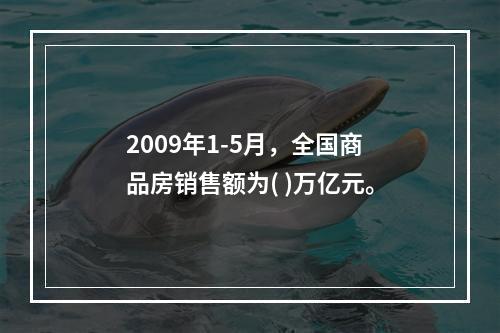 2009年1-5月，全国商品房销售额为( )万亿元。